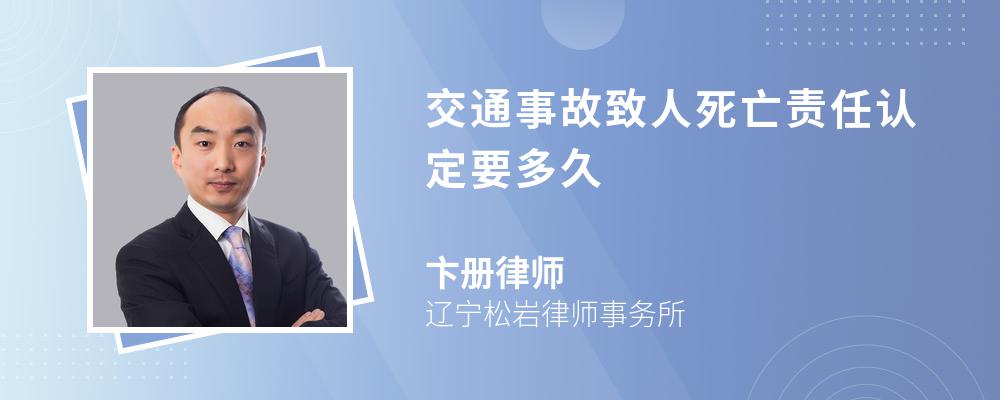 交通事故致人死亡责任认定要多久

卞册律师
辽宁松岩律师事务所